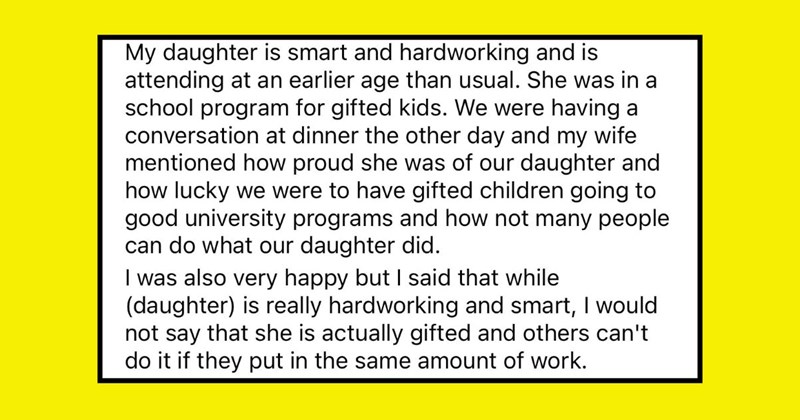 My daughter is smart and hardworking and is attending at an earlier age than usual. She was in a school program for gifted kids. We were having a conversation at dinner the other day and my wife mentioned how proud she was of our daughter and how lucky we were to have gifted children going to good university programs and how not many people can do what our daughter did.

I was also very happy but I said that while (daughter) is really hardworking and smart, I would not say that she is actually gifted and others can't do it if they put in the same amount of work.